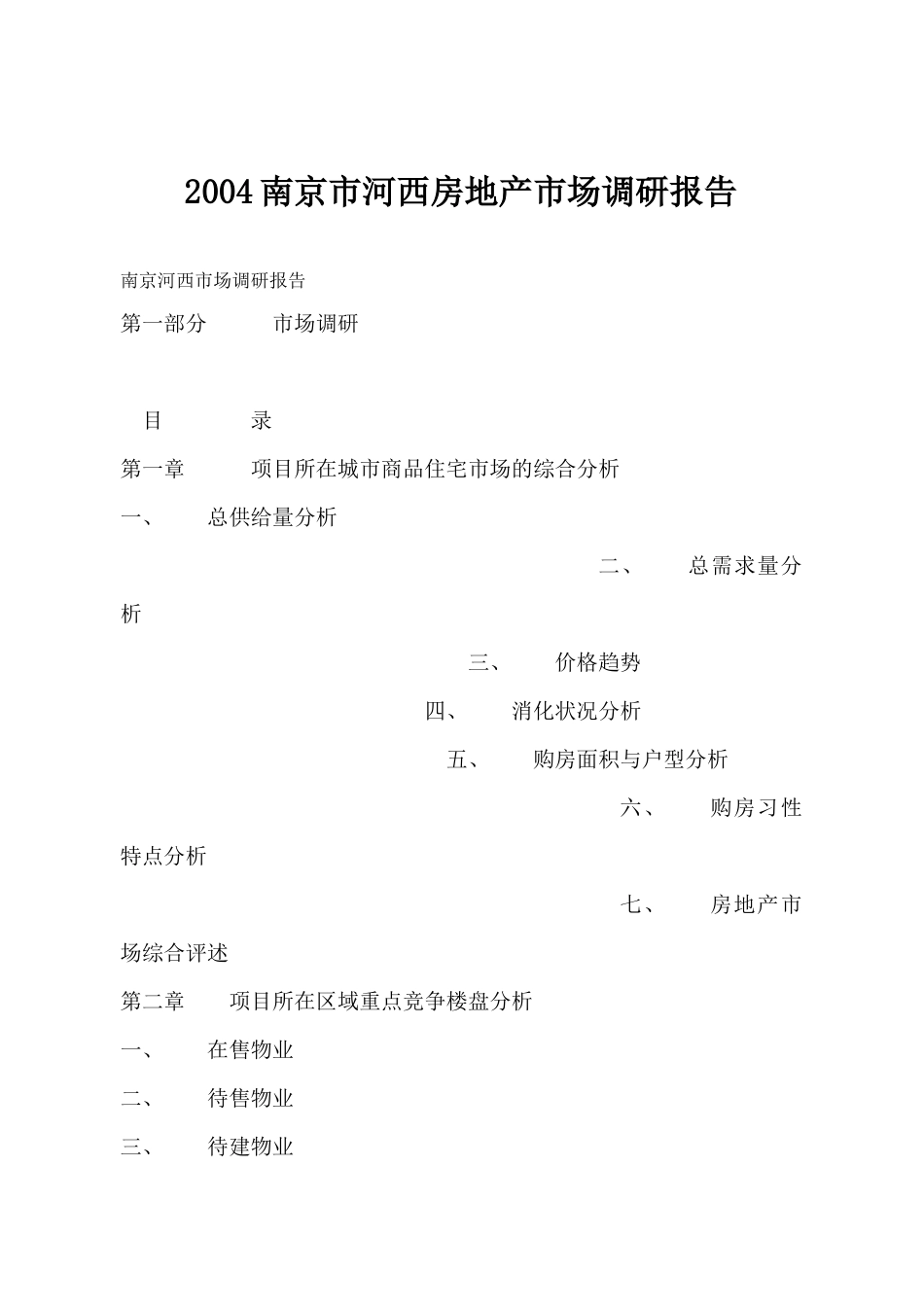 2004南京市河西房地产市场调研报告

南京河西市场调研报告

第一部分　　市场调研

目　　录

第一章　　项目所在城市商品住宅市场的综合分析

一、　　总供给量分析

二、　　总需求量分析

三、　　价格趋势

四、　　消化状况分析

五、　　购房面积与户型分析

六、　　购房习性特点分析

七、　　房地产市场综合评述

第二章　　项目所在区域重点竞争楼盘分析

一、　　在售物业

二、　　待售物业

三、　　待建物业